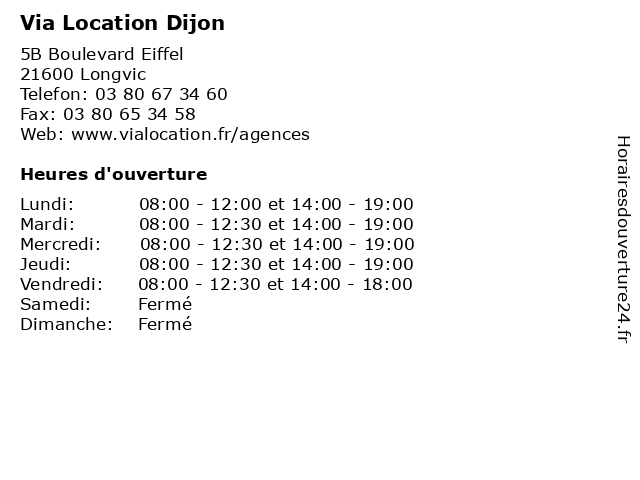 Via Location Dijon

5B Boulevard Eiffel
21600 Longvic
Telefon: 03 80 67 34 60
Fax: 03 80 65 34 58
Web: www.vialocation.fr/agences

Heures d'ouverture

| | |
|---|---|
| Lundi: | 08:00 - 12:00 et 14:00 - 19:00 |
| Mardi: | 08:00 - 12:30 et 14:00 - 19:00 |
| Mercredi: | 08:00 - 12:30 et 14:00 - 19:00 |
| Jeudi: | 08:00 - 12:30 et 14:00 - 19:00 |
| Vendredi: | 08:00 - 12:30 et 14:00 - 18:00 |
| Samedi: | Fermé |
| Dimanche: | Fermé |

Horairesdouverture24.fr